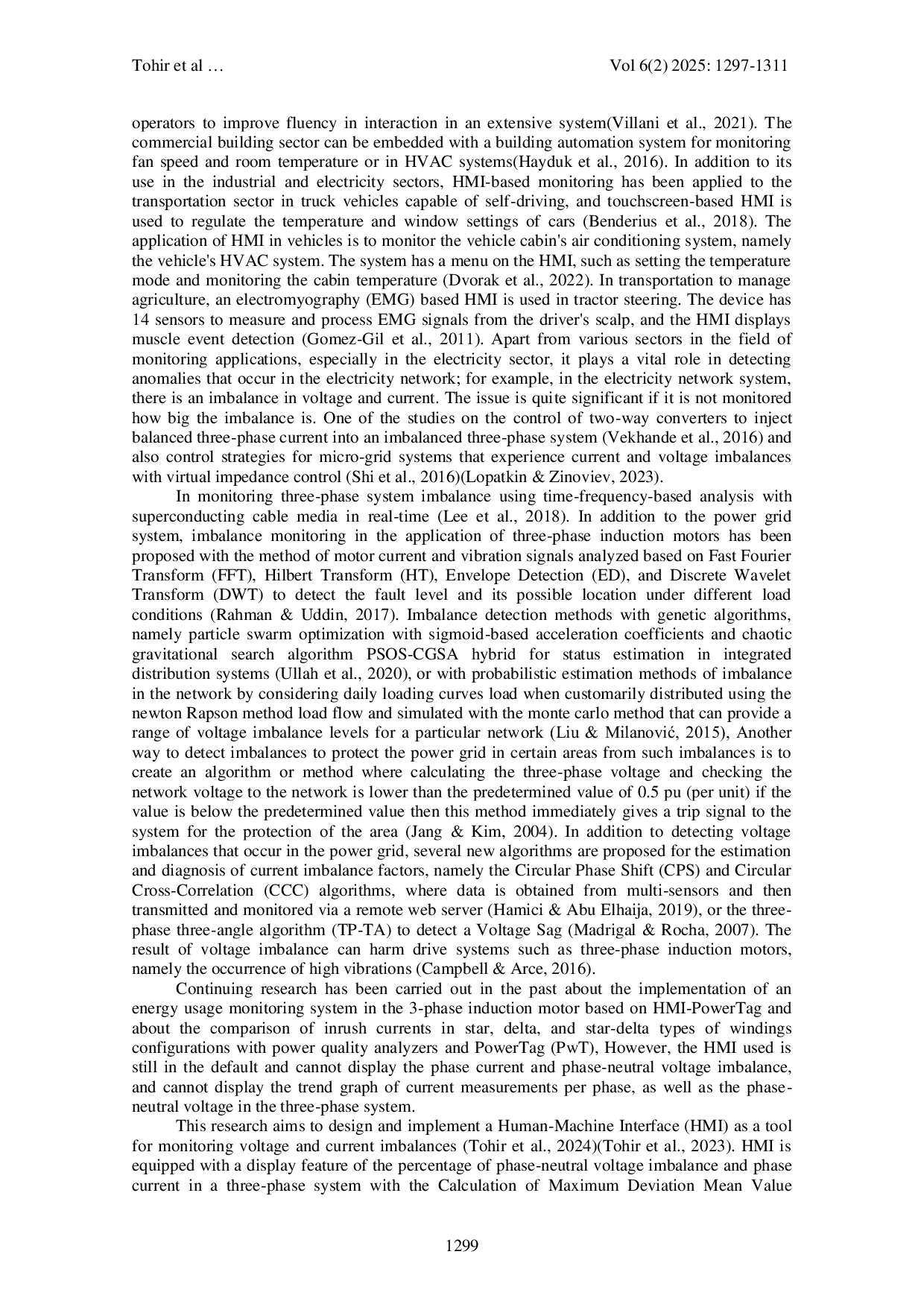 Tohir et al …

Vol 6(2) 2025: 1297-1311

operators to improve fluency in interaction in an extensive system(Villani et al., 2021). The commercial building sector can be embedded with a building automation system for monitoring fan speed and room temperature or in HVAC systems(Hayduk et al., 2016). In addition to its use in the industrial and electricity sectors, HMI-based monitoring has been applied to the transportation sector in truck vehicles capable of self-driving, and touchscreen-based HMI is used to regulate the temperature and window settings of cars (Benderius et al., 2018). The application of HMI in vehicles is to monitor the vehicle cabin's air conditioning system, namely the vehicle's HVAC system. The system has a menu on the HMI, such as setting the temperature mode and monitoring the cabin temperature (Dvorak et al., 2022). In transportation to manage agriculture, an electromyography (EMG) based HMI is used in tractor steering. The device has 14 sensors to measure and process EMG signals from the driver's scalp, and the HMI displays muscle event detection (Gomez-Gil et al., 2011). Apart from various sectors in the field of monitoring applications, especially in the electricity sector, it plays a vital role in detecting anomalies that occur in the electricity network; for example, in the electricity network system, there is an imbalance in voltage and current. The issue is quite significant if it is not monitored how big the imbalance is. One of the studies on the control of two-way converters to inject balanced three-phase current into an imbalanced three-phase system (Vekhande et al., 2016) and also control strategies for micro-grid systems that experience current and voltage imbalances with virtual impedance control (Shi et al., 2016)(Lopatkin & Zinoviev, 2023).

In monitoring three-phase system imbalance using time-frequency-based analysis with superconducting cable media in real-time (Lee et al., 2018). In addition to the power grid system, imbalance monitoring in the application of three-phase induction motors has been proposed with the method of motor current and vibration signals analyzed based on Fast Fourier Transform (FFT), Hilbert Transform (HT), Envelope Detection (ED), and Discrete Wavelet Transform (DWT) to detect the fault level and its possible location under different load conditions (Rahman & Uddin, 2017). Imbalance detection methods with genetic algorithms, namely particle swarm optimization with sigmoid-based acceleration coefficients and chaotic gravitational search algorithm PSOS-CGSA hybrid for status estimation in integrated distribution systems (Ullah et al., 2020), or with probabilistic estimation methods of imbalance in the network by considering daily loading curves load when customarily distributed using the newton Rapson method load flow and simulated with the monte carlo method that can provide a range of voltage imbalance levels for a particular network (Liu & Milanović, 2015), Another way to detect imbalances to protect the power grid in certain areas from such imbalances is to create an algorithm or method where calculating the three-phase voltage and checking the network voltage to the network is lower than the predetermined value of 0.5 pu (per unit) if the value is below the predetermined value then this method immediately gives a trip signal to the system for the protection of the area (Jang & Kim, 2004). In addition to detecting voltage imbalances that occur in the power grid, several new algorithms are proposed for the estimation and diagnosis of current imbalance factors, namely the Circular Phase Shift (CPS) and Circular Cross-Correlation (CCC) algorithms, where data is obtained from multi-sensors and then transmitted and monitored via a remote web server (Hamici & Abu Elhaija, 2019), or the three-phase three-angle algorithm (TP-TA) to detect a Voltage Sag (Madrigal & Rocha, 2007). The result of voltage imbalance can harm drive systems such as three-phase induction motors, namely the occurrence of high vibrations (Campbell & Arce, 2016).

Continuing research has been carried out in the past about the implementation of an energy usage monitoring system in the 3-phase induction motor based on HMI-PowerTag and about the comparison of inrush currents in star, delta, and star-delta types of windings configurations with power quality analyzers and PowerTag (PwT), However, the HMI used is still in the default and cannot display the phase current and phase-neutral voltage imbalance, and cannot display the trend graph of current measurements per phase, as well as the phase-neutral voltage in the three-phase system.

This research aims to design and implement a Human-Machine Interface (HMI) as a tool for monitoring voltage and current imbalances (Tohir et al., 2024)(Tohir et al., 2023). HMI is equipped with a display feature of the percentage of phase-neutral voltage imbalance and phase current in a three-phase system with the Calculation of Maximum Deviation Mean Value

1299